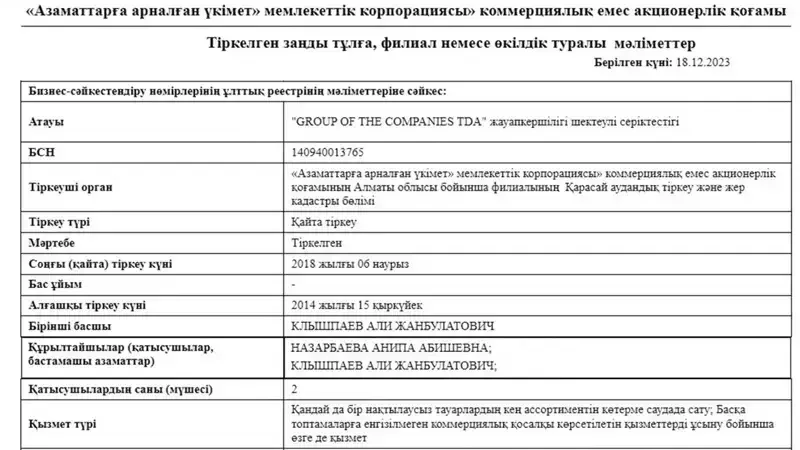 «Азаматтарға арналған үкімет» мемлекеттік корпорациясы» коммерциялық емес акционерлік қоғамы

Тіркелген заңды тұлға, филиал немесе өкілдік туралы мәліметтер

Берілген күні: 18.12.2023

| Бизнес-сәйкестендіру нөмірлерінің ұлттық реестрінің мәліметтеріне сәйкес: | |
|---|---|
| Атауы | "GROUP OF THE COMPANIES TDA" жауапкершілігі шектеулі серіктестігі |
| БСН | 140940013765 |
| Тіркеуші орган | «Азаматтарға арналған үкімет» мемлекеттік корпорациясы» коммерциялық емес акционерлік қоғамының Алматы облысы бойынша филиалының Қарасай аудандық тіркеу және жер кадастры бөлімі |
| Тіркеу түрі | Қайта тіркеу |
| Мәртебе | Тіркелген |
| Соңғы (қайта) тіркеу күні | 2018 жылғы 06 наурыз |
| Бас ұйым | - |
| Алғашқы тіркеу күні | 2014 жылғы 15 қыркүйек |
| Бірінші басшы | КЛЫШПАЕВ АЛИ ЖАНБУЛАТОВИЧ |
| Құрылтайшылар (қатысушылар, бастамашы азаматтар) | НАЗАРБАЕВА АНИПА АБИШЕВНА; КЛЫШПАЕВ АЛИ ЖАНБУЛАТОВИЧ; |
| Қатысушылардың саны (мүшесі) | 2 |
| Қызмет түрі | Қандай да бір нақтылаусыз тауарлардың кең ассортиментін көтерме саудада сату; Басқа топтамаларға енгізілмеген коммерциялық қосалқы көрсетілетін қызметтерді ұсыну бойынша өзге де қызмет |